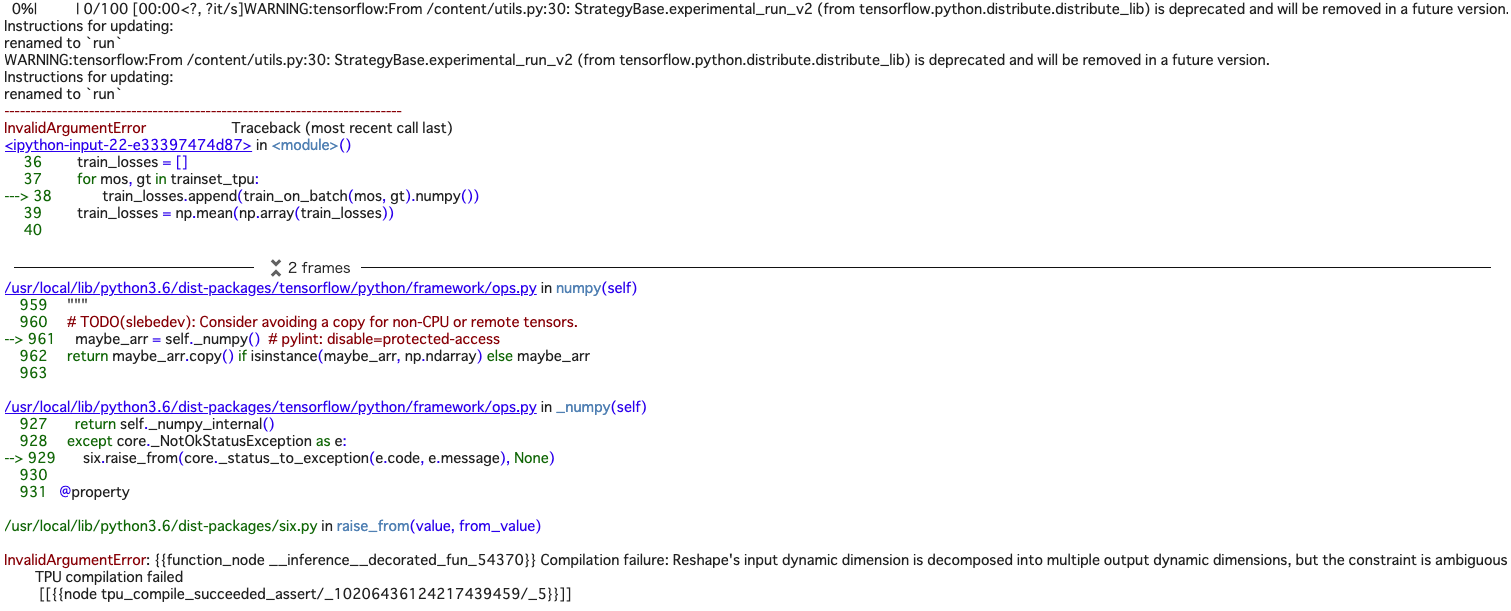 0%| | 0/100 [00:00<?, ?it/s]WARNING:tensorflow:From /content/utils.py:30: StrategyBase.experimental_run_v2 (from tensorflow.python.distribute.distribute_lib) is deprecated and will be removed in a future version.
Instructions for updating:
renamed to `run`
WARNING:tensorflow:From /content/utils.py:30: StrategyBase.experimental_run_v2 (from tensorflow.python.distribute.distribute_lib) is deprecated and will be removed in a future version.
Instructions for updating:
renamed to `run`
---------------------------------------------------------------------------
InvalidArgumentError Traceback (most recent call last)
<ipython-input-22-e33397474d87> in <module>()
36 train_losses = []
37 for mos, gt in trainset_tpu:
---> 38 train_losses.append(train_on_batch(mos, gt).numpy())
39 train_losses = np.mean(np.array(train_losses))
40

2 frames

/usr/local/lib/python3.6/dist-packages/tensorflow/python/framework/ops.py in numpy(self)
959 """
960 # TODO(slebedev): Consider avoiding a copy for non-CPU or remote tensors.
--> 961 maybe_arr = self._numpy() # pylint: disable=protected-access
962 return maybe_arr.copy() if isinstance(maybe_arr, np.ndarray) else maybe_arr
963

/usr/local/lib/python3.6/dist-packages/tensorflow/python/framework/ops.py in _numpy(self)
927 return self._numpy_internal()
928 except core._NotOkStatusException as e:
--> 929 six.raise_from(core._status_to_exception(e.code, e.message), None)
930
931 @property

/usr/local/lib/python3.6/dist-packages/six.py in raise_from(value, from_value)

InvalidArgumentError: {{function_node __inference__decorated_fun_54370}} Compilation failure: Reshape's input dynamic dimension is decomposed into multiple output dynamic dimensions, but the constraint is ambiguous
TPU compilation failed
[[{{node tpu_compile_succeeded_assert/_10206436124217439459/_5}}]]